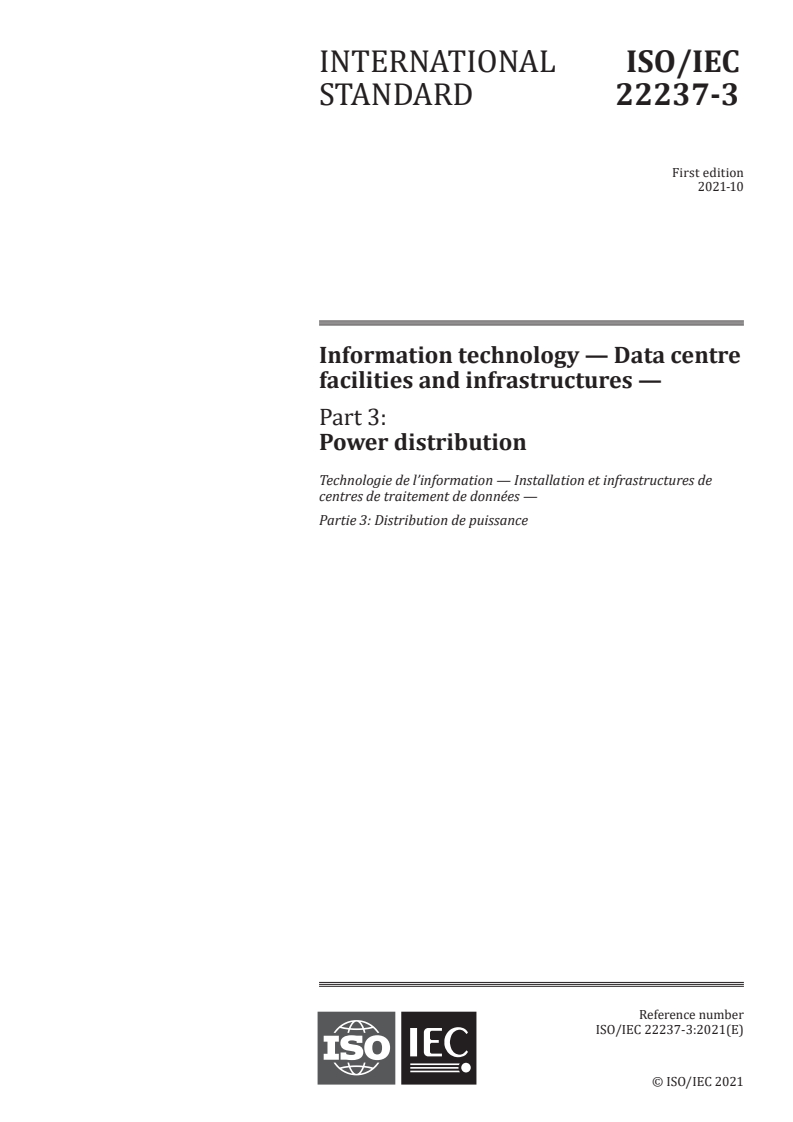 INTERNATIONAL STANDARD

ISO/IEC 22237-3

First edition
2021-10

Information technology — Data centre facilities and infrastructures —

Part 3:
Power distribution

Technologie de l'information — Installation et infrastructures de centres de traitement de données —

Partie 3: Distribution de puissance

ISO IEC

Reference number
ISO/IEC 22237-3:2021(E)

© ISO/IEC 2021